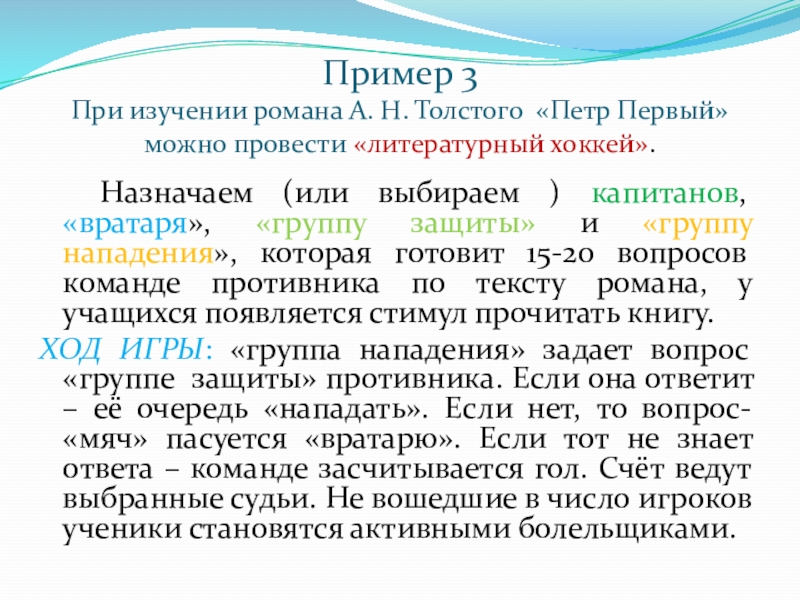 Пример 3
При изучении романа А. Н. Толстого «Петр Первый» можно провести «литературный хоккей».

Назначаем (или выбираем ) капитанов, «вратаря», «группу защиты» и «группу нападения», которая готовит 15-20 вопросов команде противника по тексту романа, у учащихся появляется стимул прочитать книгу.

ХОД ИГРЫ: «группа нападения» задает вопрос «группе защиты» противника. Если она ответит – её очередь «нападать». Если нет, то вопрос-«мяч» пасуется «вратарю». Если тот не знает ответа – команде засчитывается гол. Счёт ведут выбранные судьи. Не вошедшие в число игроков ученики становятся активными болельщиками.